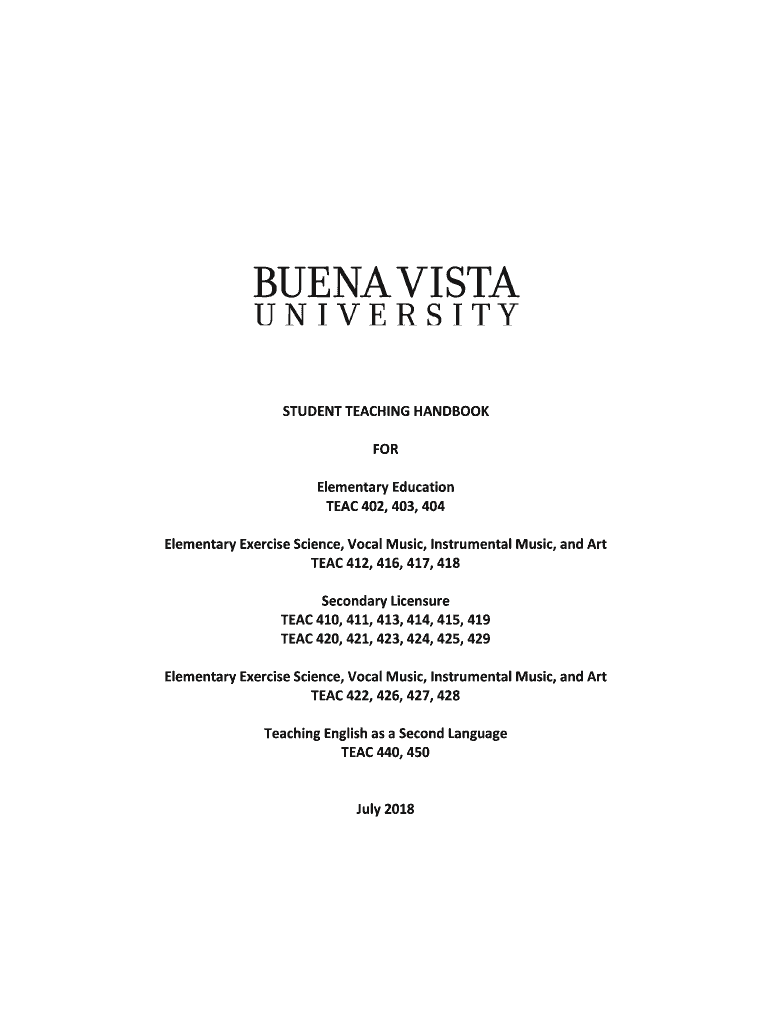 BUENA VISTA
UNIVERSITY

STUDENT TEACHING HANDBOOK

FOR

Elementary Education
TEAC 402, 403, 404

Elementary Exercise Science, Vocal Music, Instrumental Music, and Art
TEAC 412, 416, 417, 418

Secondary Licensure
TEAC 410, 411, 413, 414, 415, 419
TEAC 420, 421, 423, 424, 425, 429

Elementary Exercise Science, Vocal Music, Instrumental Music, and Art
TEAC 422, 426, 427, 428

Teaching English as a Second Language
TEAC 440, 450

July 2018